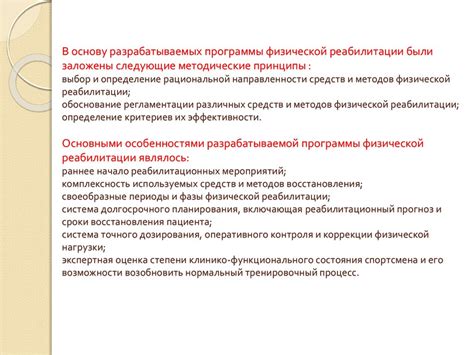 В основу разрабатываемых программы физической реабилитации были заложены следующие методические принципы :
выбор и определение рациональной направленности средств и методов физической реабилитации;
обоснование регламентации различных средств и методов физической реабилитации;
определение критериев их эффективности.

Основными особенностями разрабатываемой программы физической реабилитации являлось:
раннее начало реабилитационных мероприятий;
комплексность используемых средств и методов восстановления;
своеобразные периоды и фазы физической реабилитации;
система долгосрочного планирования, включающая реабилитационный прогноз и сроки восстановления пациента;
система точного дозирования, оперативного контроля и коррекции физической нагрузки;
экспертная оценка степени клинико-функционального состояния спортсмена и его возможности возобновить нормальный тренировочный процесс.